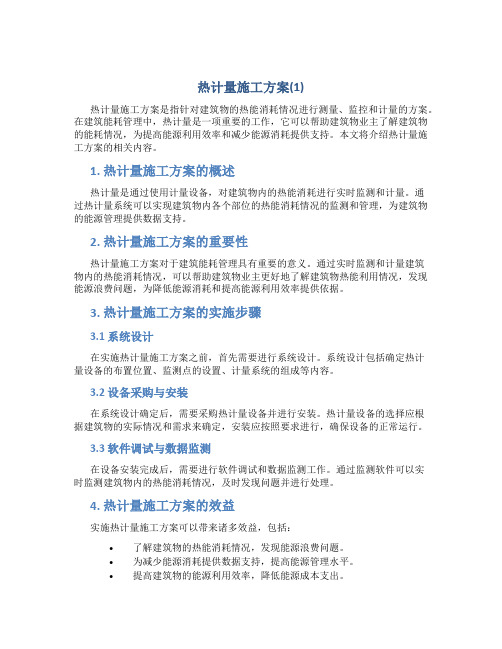 热计量施工方案(1)

热计量施工方案是指针对建筑物的热能消耗情况进行测量、监控和计量的方案。在建筑能耗管理中，热计量是一项重要的工作，它可以帮助建筑物业主了解建筑物的能耗情况，为提高能源利用效率和减少能源消耗提供支持。本文将介绍热计量施工方案的相关内容。

1. 热计量施工方案的概述

热计量是通过使用计量设备，对建筑物内的热能消耗进行实时监测和计量。通过热计量系统可以实现建筑物内各个部位的热能消耗情况的监测和管理，为建筑物的能源管理提供数据支持。

2. 热计量施工方案的重要性

热计量施工方案对于建筑能耗管理具有重要的意义。通过实时监测和计量建筑物内的热能消耗情况，可以帮助建筑物业主更好地了解建筑物热能利用情况，发现能源浪费问题，为降低能源消耗和提高能源利用效率提供依据。

3. 热计量施工方案的实施步骤

3.1 系统设计

在实施热计量施工方案之前，首先需要进行系统设计。系统设计包括确定热计量设备的布置位置、监测点的设置、计量系统的组成等内容。

3.2 设备采购与安装

在系统设计确定后，需要采购热计量设备并进行安装。热计量设备的选择应根据建筑物的实际情况和需求来确定，安装应按照要求进行，确保设备的正常运行。

3.3 软件调试与数据监测

在设备安装完成后，需要进行软件调试和数据监测工作。通过监测软件可以实时监测建筑物内的热能消耗情况，及时发现问题并进行处理。

4. 热计量施工方案的效益

实施热计量施工方案可以带来诸多效益，包括：

• 了解建筑物的热能消耗情况，发现能源浪费问题。
• 为减少能源消耗提供数据支持，提高能源管理水平。
• 提高建筑物的能源利用效率，降低能源成本支出。